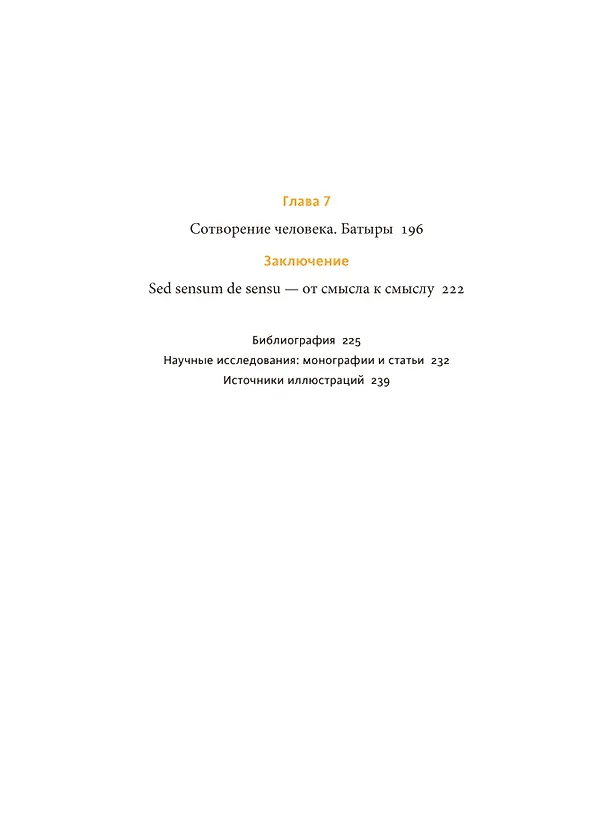 Глава 7

Сотворение человека. Батыры 196

Заключение

Sed sensum de sensu — от смысла к смыслу 222

Библиография 225
Научные исследования: монографии и статьи 232
Источники иллюстраций 239